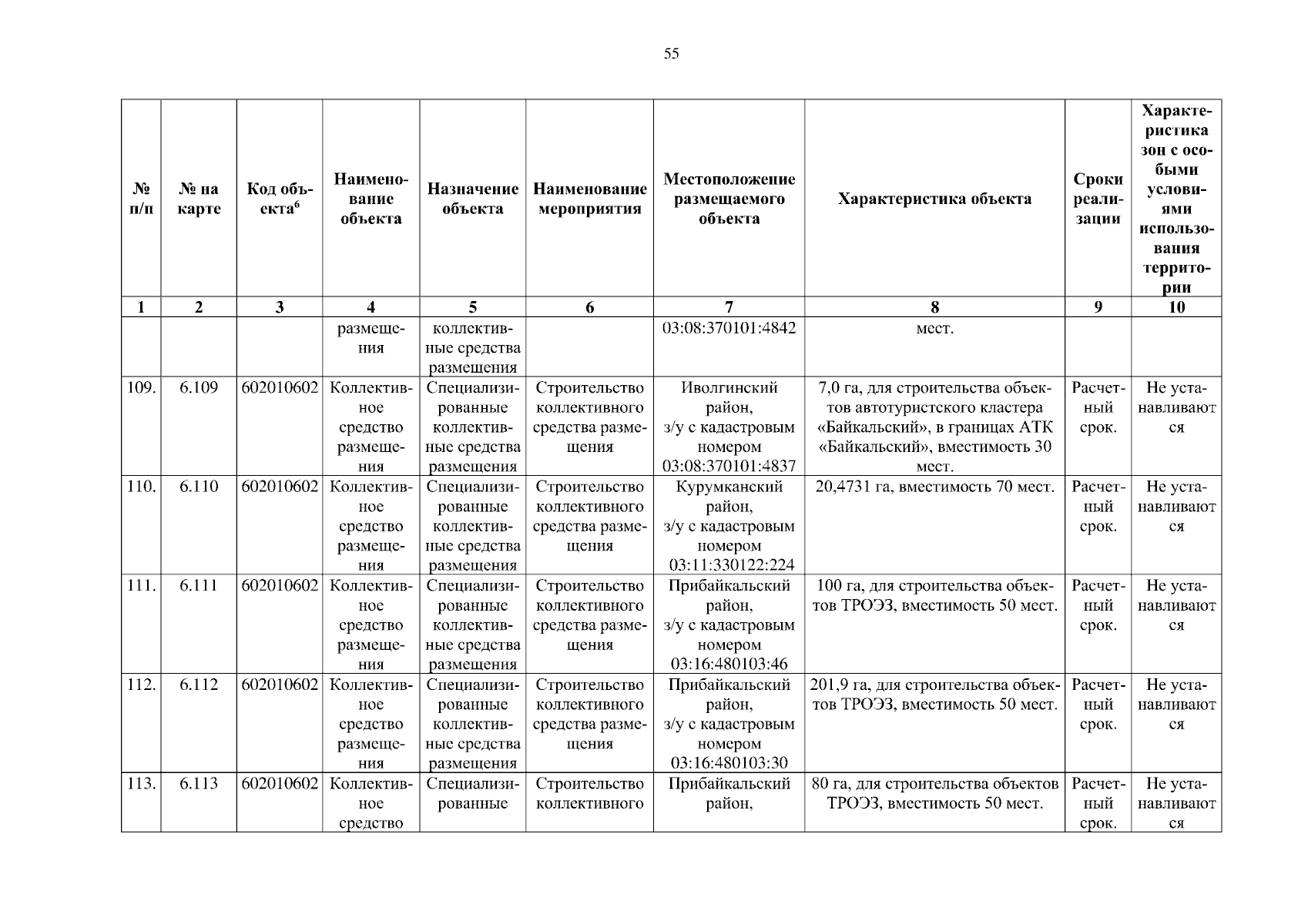 55

| № п/п | № на карте | Код объекта$^6$ | Наименование объекта | Назначение объекта | Наименование мероприятия | Местоположение размещаемого объекта | Характеристика объекта | Сроки реализации | Характеристика зон с особыми условиями использования территории |
|---|---|---|---|---|---|---|---|---|---|
| 1 | 2 | 3 | 4 | 5 | 6 | 7 | 8 | 9 | 10 |
| | | | размещения | коллективные средства размещения | | 03:08:370101:4842 | мест. | | |
| 109. | 6.109 | 602010602 | Коллективное средство размещения | Специализированные коллективные средства размещения | Строительство коллективного средства размещения | Иволгинский район, з/у с кадастровым номером 03:08:370101:4837 | 7,0 га, для строительства объектов автотуристского кластера «Байкальский», в границах АТК «Байкальский», вместимость 30 мест. | Расчетный срок. | Не устанавливаются |
| 110. | 6.110 | 602010602 | Коллективное средство размещения | Специализированные коллективные средства размещения | Строительство коллективного средства размещения | Курумканский район, з/у с кадастровым номером 03:11:330122:224 | 20,4731 га, вместимость 70 мест. | Расчетный срок. | Не устанавливаются |
| 111. | 6.111 | 602010602 | Коллективное средство размещения | Специализированные коллективные средства размещения | Строительство коллективного средства размещения | Прибайкальский район, з/у с кадастровым номером 03:16:480103:46 | 100 га, для строительства объектов ТРОЭЗ, вместимость 50 мест. | Расчетный срок. | Не устанавливаются |
| 112. | 6.112 | 602010602 | Коллективное средство размещения | Специализированные коллективные средства размещения | Строительство коллективного средства размещения | Прибайкальский район, з/у с кадастровым номером 03:16:480103:30 | 201,9 га, для строительства объектов ТРОЭЗ, вместимость 50 мест. | Расчетный срок. | Не устанавливаются |
| 113. | 6.113 | 602010602 | Коллективное средство | Специализированные | Строительство коллективного | Прибайкальский район, | 80 га, для строительства объектов ТРОЭЗ, вместимость 50 мест. | Расчетный срок. | Не устанавливаются |